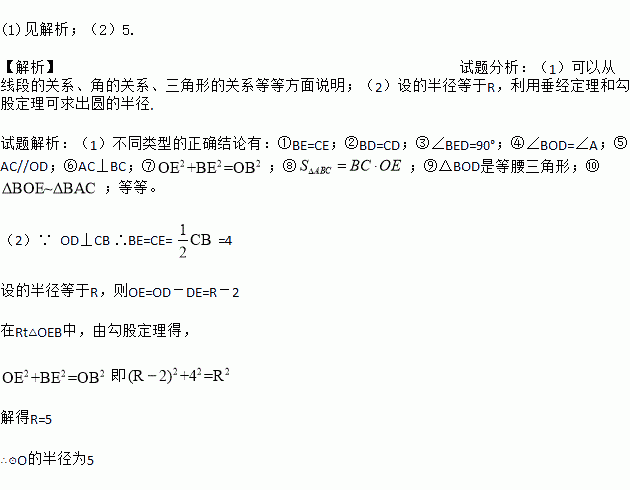 (1)见解析；（2）5.

【解析】

试题分析：（1）可以从线段的关系、角的关系、三角形的关系等等方面说明；（2）设的半径等于R，利用垂经定理和勾股定理可求出圆的半径.

试题解析：（1）不同类型的正确结论有：①BE=CE；②BD=CD；③∠BED=90°；④∠BOD=∠A；⑤AC//OD；⑥AC⊥BC；⑦$OE^2+BE^2=OB^2$；⑧$S_{\Delta ABC}=BC\cdot OE$；⑨△BOD是等腰三角形；⑩$\Delta BOE\sim\Delta BAC$；等等。

（2）∵ OD⊥CB ∴BE=CE=$\frac{1}{2}CB$=4

设的半径等于R，则OE=OD－DE=R－2

在Rt△OEB中，由勾股定理得，

$OE^2+BE^2=OB^2$ 即$(R-2)^2+4^2=R^2$

解得R=5

∴⊙O的半径为5